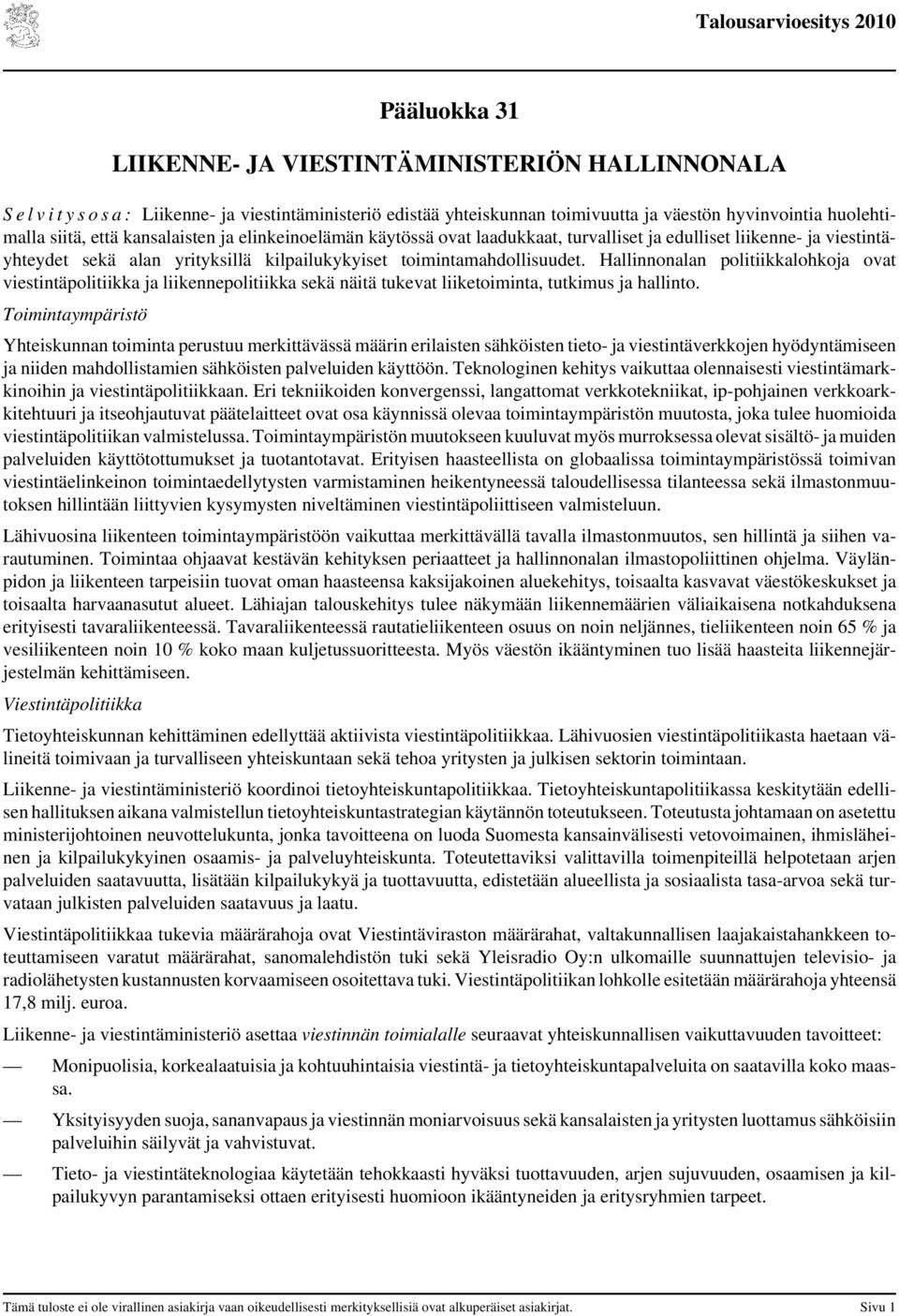 Talousarvioesitys 2010

Pääluokka 31

LIIKENNE- JA VIESTINTÄMINISTERIÖN HALLINNONALA

Selvitysosa: Liikenne- ja viestintäministeriö edistää yhteiskunnan toimivuutta ja väestön hyvinvointia huolehtimalla siitä, että kansalaisten ja elinkeinoelämän käytössä ovat laadukkaat, turvalliset ja edulliset liikenne- ja viestintäyhteydet sekä alan yrityksillä kilpailukykyiset toimintamahdollisuudet. Hallinnonalan politiikkalohkoja ovat viestintäpolitiikka ja liikennepolitiikka sekä näitä tukevat liiketoiminta, tutkimus ja hallinto.

Toimintaympäristö

Yhteiskunnan toiminta perustuu merkittävässä määrin erilaisten sähköisten tieto- ja viestintäverkkojen hyödyntämiseen ja niiden mahdollistamien sähköisten palveluiden käyttöön. Teknologinen kehitys vaikuttaa olennaisesti viestintämarkkinoihin ja viestintäpolitiikkaan. Eri tekniikoiden konvergenssi, langattomat verkkotekniikat, ip-pohjainen verkkoarkkitehtuuri ja itseohjautuvat päätelaitteet ovat osa käynnissä olevaa toimintaympäristön muutosta, joka tulee huomioida viestintäpolitiikan valmistelussa. Toimintaympäristön muutokseen kuuluvat myös murroksessa olevat sisältö- ja muiden palveluiden käyttötottumukset ja tuotantotavat. Erityisen haasteellista on globaalissa toimintaympäristössä toimivan viestintäelinkeinon toimintaedellytysten varmistaminen heikentyneessä taloudellisessa tilanteessa sekä ilmastonmuutoksen hillintään liittyvien kysymysten niveltäminen viestintäpoliittiseen valmisteluun.

Lähivuosina liikenteen toimintaympäristöön vaikuttaa merkittävällä tavalla ilmastonmuutos, sen hillintä ja siihen varautuminen. Toimintaa ohjaavat kestävän kehityksen periaatteet ja hallinnonalan ilmastopoliittinen ohjelma. Väylänpidon ja liikenteen tarpeisiin tuovat oman haasteensa kaksijakoinen aluekehitys, toisaalta kasvavat väestökeskukset ja toisaalta harvaanasutut alueet. Lähiajan talouskehitys tulee näkymään liikennemäärien väliaikaisena notkahduksena erityisesti tavaraliikenteessä. Tavaraliikenteessä rautatieliikenteen osuus on noin neljännes, tieliikenteen noin 65 % ja vesiliikenteen noin 10 % koko maan kuljetussuoritteesta. Myös väestön ikääntyminen tuo lisää haasteita liikennejärjestelmän kehittämiseen.

Viestintäpolitiikka

Tietoyhteiskunnan kehittäminen edellyttää aktiivista viestintäpolitiikkaa. Lähivuosien viestintäpolitiikasta haetaan välineitä toimivaan ja turvalliseen yhteiskuntaan sekä tehoa yritysten ja julkisen sektorin toimintaan.

Liikenne- ja viestintäministeriö koordinoi tietoyhteiskuntapolitiikkaa. Tietoyhteiskuntapolitiikassa keskitytään edellisen hallituksen aikana valmistellun tietoyhteiskuntastrategian käytännön toteutukseen. Toteutusta johtamaan on asetettu ministerijohtoinen neuvottelukunta, jonka tavoitteena on luoda Suomesta kansainvälisesti vetovoimainen, ihmisläheinen ja kilpailukykyinen osaamis- ja palveluyhteiskunta. Toteutettaviksi valittavilla toimenpiteillä helpotetaan arjen palveluiden saatavuutta, lisätään kilpailukykyä ja tuottavuutta, edistetään alueellista ja sosiaalista tasa-arvoa sekä turvataan julkisten palveluiden saatavuus ja laatu.

Viestintäpolitiikkaa tukevia määrärahoja ovat Viestintäviraston määrärahat, valtakunnallisen laajakaistahankkeen toteuttamiseen varatut määrärahat, sanomalehdistön tuki sekä Yleisradio Oy:n ulkomaille suunnattujen televisio- ja radiolähetysten kustannusten korvaamiseen osoitettava tuki. Viestintäpolitiikan lohkolle esitetään määrärahoja yhteensä 17,8 milj. euroa.

Liikenne- ja viestintäministeriö asettaa viestinnän toimialalle seuraavat yhteiskunnallisen vaikuttavuuden tavoitteet:

— Monipuolisia, korkealaatuisia ja kohtuuhintaisia viestintä- ja tietoyhteiskuntapalveluita on saatavilla koko maassa.

— Yksityisyyden suoja, sananvapaus ja viestinnän moniarvoisuus sekä kansalaisten ja yritysten luottamus sähköisiin palveluihin säilyvät ja vahvistuvat.

— Tieto- ja viestintäteknologiaa käytetään tehokkaasti hyväksi tuottavuuden, arjen sujuvuuden, osaamisen ja kilpailukyvyn parantamiseksi ottaen erityisesti huomioon ikääntyneiden ja erityisryhmien tarpeet.

Tämä tuloste ei ole virallinen asiakirja vaan oikeudellisesti merkityksellisiä ovat alkuperäiset asiakirjat. Sivu 1